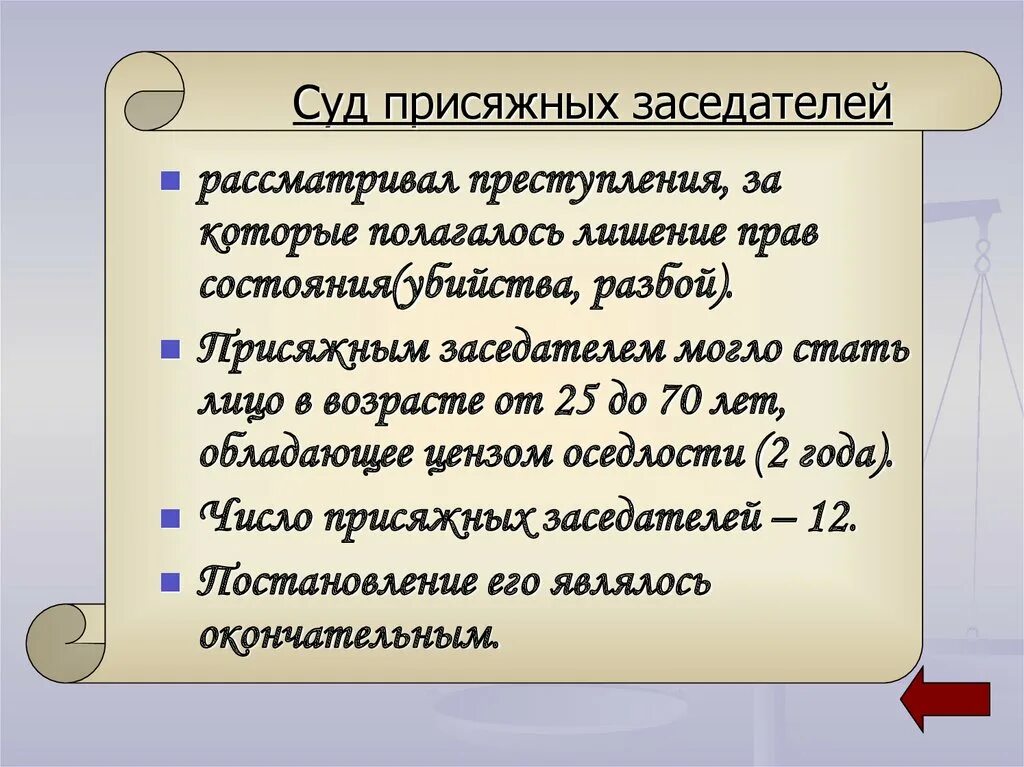 Суд присяжных заседателей

рассматривал преступления, за которые полагалось лишение прав состояния(убийства, разбой).

Присяжным заседателем могло стать лицо в возрасте от 25 до 70 лет, обладающее цензом оседлости (2 года).

Число присяжных заседателей – 12.

Постановление его являлось окончательным.